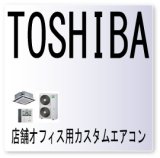 TOSHIBA

店舗オフィス用カスタムエアコン